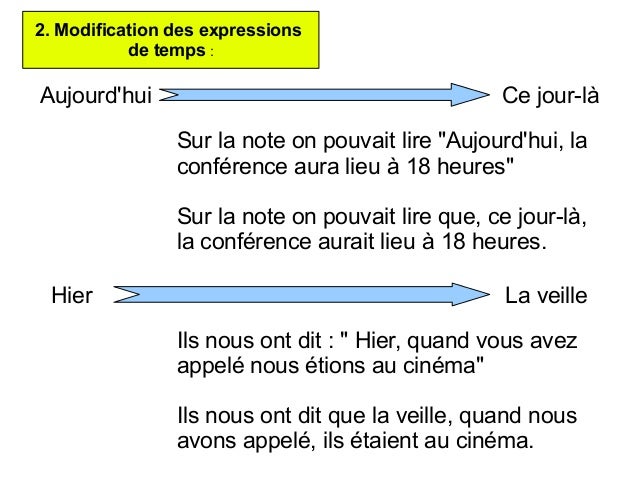 2. Modification des expressions de temps :

Aujourd'hui

Ce jour-là

Sur la note on pouvait lire "Aujourd'hui, la conférence aura lieu à 18 heures"

Sur la note on pouvait lire que, ce jour-là, la conférence aurait lieu à 18 heures.

Hier

La veille

Ils nous ont dit : " Hier, quand vous avez appelé nous étions au cinéma"

Ils nous ont dit que la veille, quand nous avons appelé, ils étaient au cinéma.